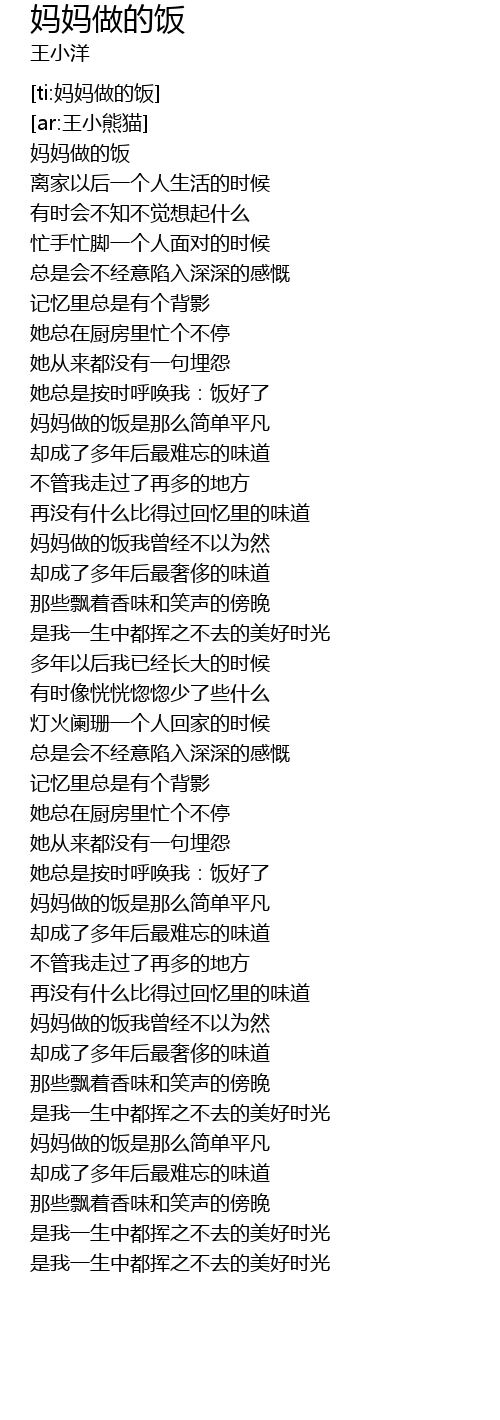 妈妈做的饭
王小洋

[ti:妈妈做的饭]
[ar:王小熊猫]
妈妈做的饭
离家以后一个人生活的时候
有时会不知不觉想起什么
忙手忙脚一个人面对的时候
总是会不经意陷入深深的感慨
记忆里总是有个背影
她总在厨房里忙个不停
她从来都没有一句埋怨
她总是按时呼唤我：饭好了
妈妈做的饭是那么简单平凡
却成了多年后最难忘的味道
不管我走过了再多的地方
再没有什么比得过回忆里的味道
妈妈做的饭我曾经不以为然
却成了多年后最奢侈的味道
那些飘着香味和笑声的傍晚
是我一生中都挥之不去的美好时光
多年以后我已经长大的时候
有时像恍恍惚惚少了些什么
灯火阑珊一个人回家的时候
总是会不经意陷入深深的感慨
记忆里总是有个背影
她总在厨房里忙个不停
她从来都没有一句埋怨
她总是按时呼唤我：饭好了
妈妈做的饭是那么简单平凡
却成了多年后最难忘的味道
不管我走过了再多的地方
再没有什么比得过回忆里的味道
妈妈做的饭我曾经不以为然
却成了多年后最奢侈的味道
那些飘着香味和笑声的傍晚
是我一生中都挥之不去的美好时光
妈妈做的饭是那么简单平凡
却成了多年后最难忘的味道
那些飘着香味和笑声的傍晚
是我一生中都挥之不去的美好时光
是我一生中都挥之不去的美好时光